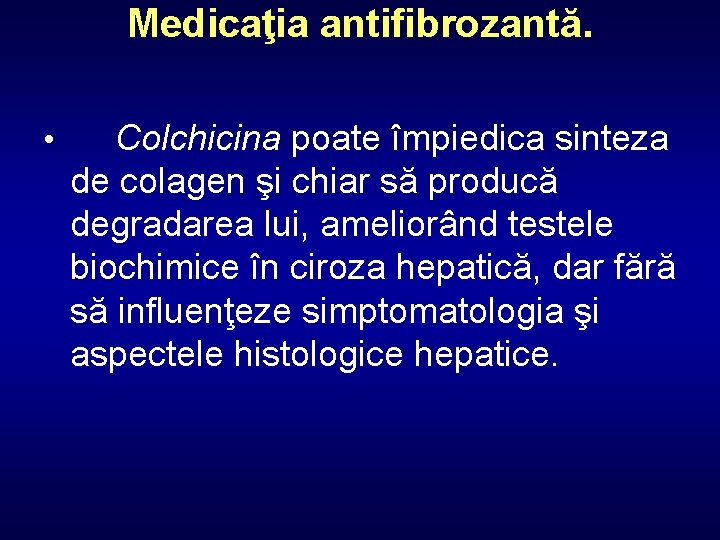 Medicaţia antifibrozantă.

• Colchicina poate împiedica sinteza de colagen şi chiar să producă degradarea lui, ameliorând testele biochimice în ciroza hepatică, dar fără să influenţeze simptomatologia şi aspectele histologice hepatice.